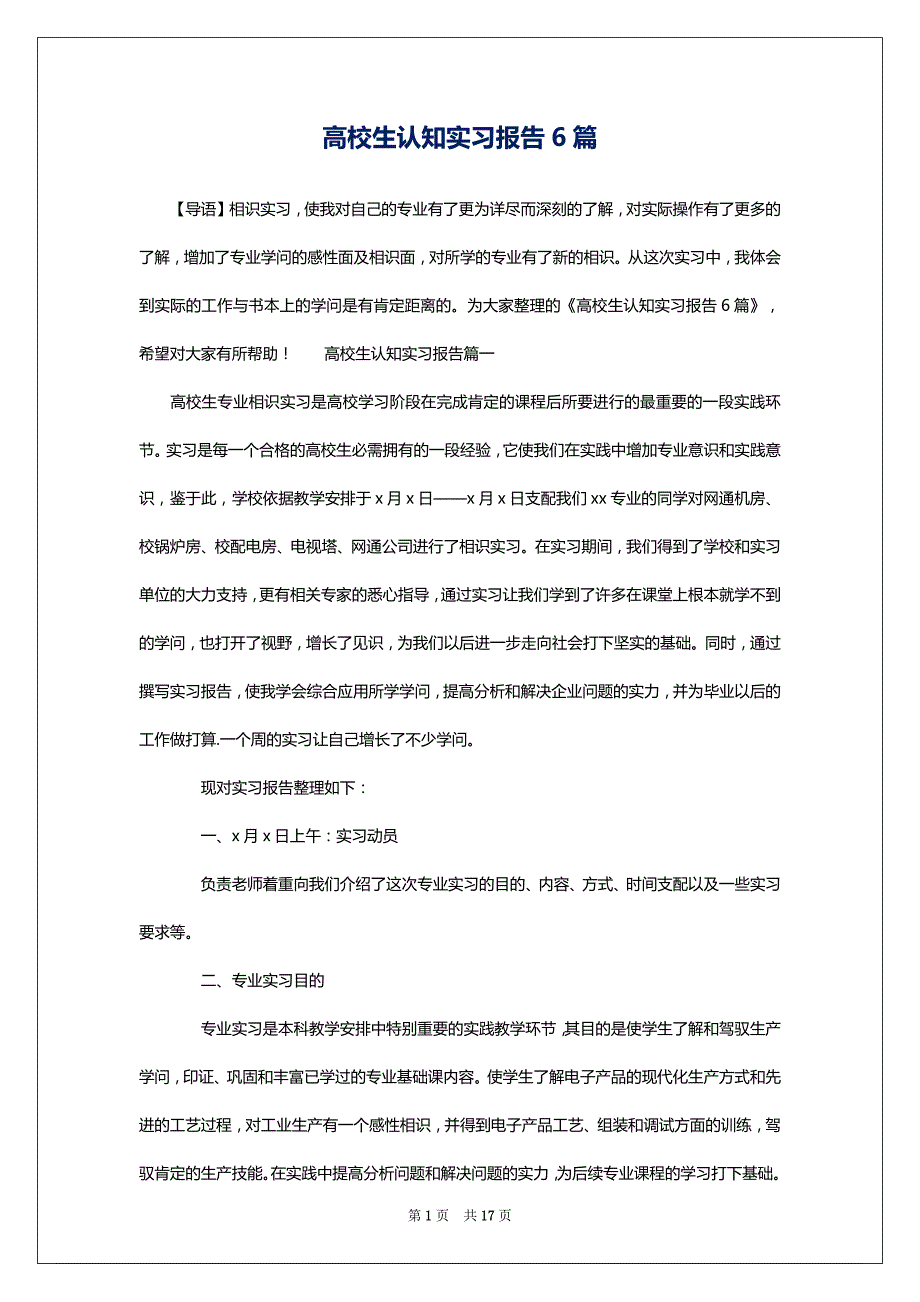 高校生认知实习报告 6 篇

【导语】相识实习，使我对自己的专业有了更为详尽而深刻的了解，对实际操作有了更多的了解，增加了专业学问的感性面及相识面，对所学的专业有了新的相识。从这次实习中，我体会到实际的工作与书本上的学问是有肯定距离的。为大家整理的《高校生认知实习报告 6 篇》，希望对大家有所帮助！　　高校生认知实习报告篇一

高校生专业相识实习是高校学习阶段在完成肯定的课程后所要进行的最重要的一段实践环节。实习是每一个合格的高校生必需拥有的一段经验，它使我们在实践中增加专业意识和实践意识，鉴于此，学校依据教学安排于 x 月 x 日——x 月 x 日支配我们 xx 专业的同学对网通机房、校锅炉房、校配电房、电视塔、网通公司进行了相识实习。在实习期间，我们得到了学校和实习单位的大力支持，更有相关专家的悉心指导，通过实习让我们学到了许多在课堂上根本就学不到的学问，也打开了视野，增长了见识，为我们以后进一步走向社会打下坚实的基础。同时，通过撰写实习报告，使我学会综合应用所学学问，提高分析和解决企业问题的实力，并为毕业以后的工作做打算.一个周的实习让自己增长了不少学问。

现对实习报告整理如下：

一、x 月 x 日上午：实习动员

负责老师着重向我们介绍了这次专业实习的目的、内容、方式、时间支配以及一些实习要求等。

二、专业实习目的

专业实习是本科教学安排中特别重要的实践教学环节，其目的是使学生了解和驾驭生产学问，印证、巩固和丰富已学过的专业基础课内容。使学生了解电子产品的现代化生产方式和先进的工艺过程，对工业生产有一个感性相识，并得到电子产品工艺、组装和调试方面的训练，驾驭肯定的生产技能。在实践中提高分析问题和解决问题的实力，为后续专业课程的学习打下基础。

第 1 页　共 17 页